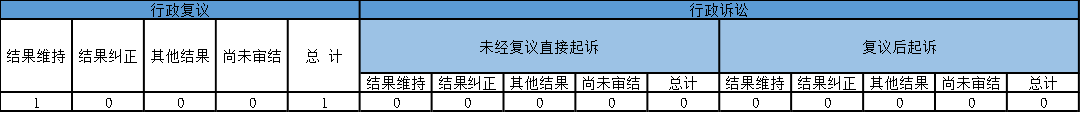 | 行政复议 | | | | | 行政诉讼 | | | | | | | | | |
|---|---|---|---|---|---|---|---|---|---|---|---|---|---|---|
| 结果维持 | 结果纠正 | 其他结果 | 尚未审结 | 总 计 | 未经复议直接起诉 | | | | | 复议后起诉 | | | | |
| | | | | | 结果维持 | 结果纠正 | 其他结果 | 尚未审结 | 总计 | 结果维持 | 结果纠正 | 其他结果 | 尚未审结 | 总计 |
| 1 | 0 | 0 | 0 | 1 | 0 | 0 | 0 | 0 | 0 | 0 | 0 | 0 | 0 | 0 |